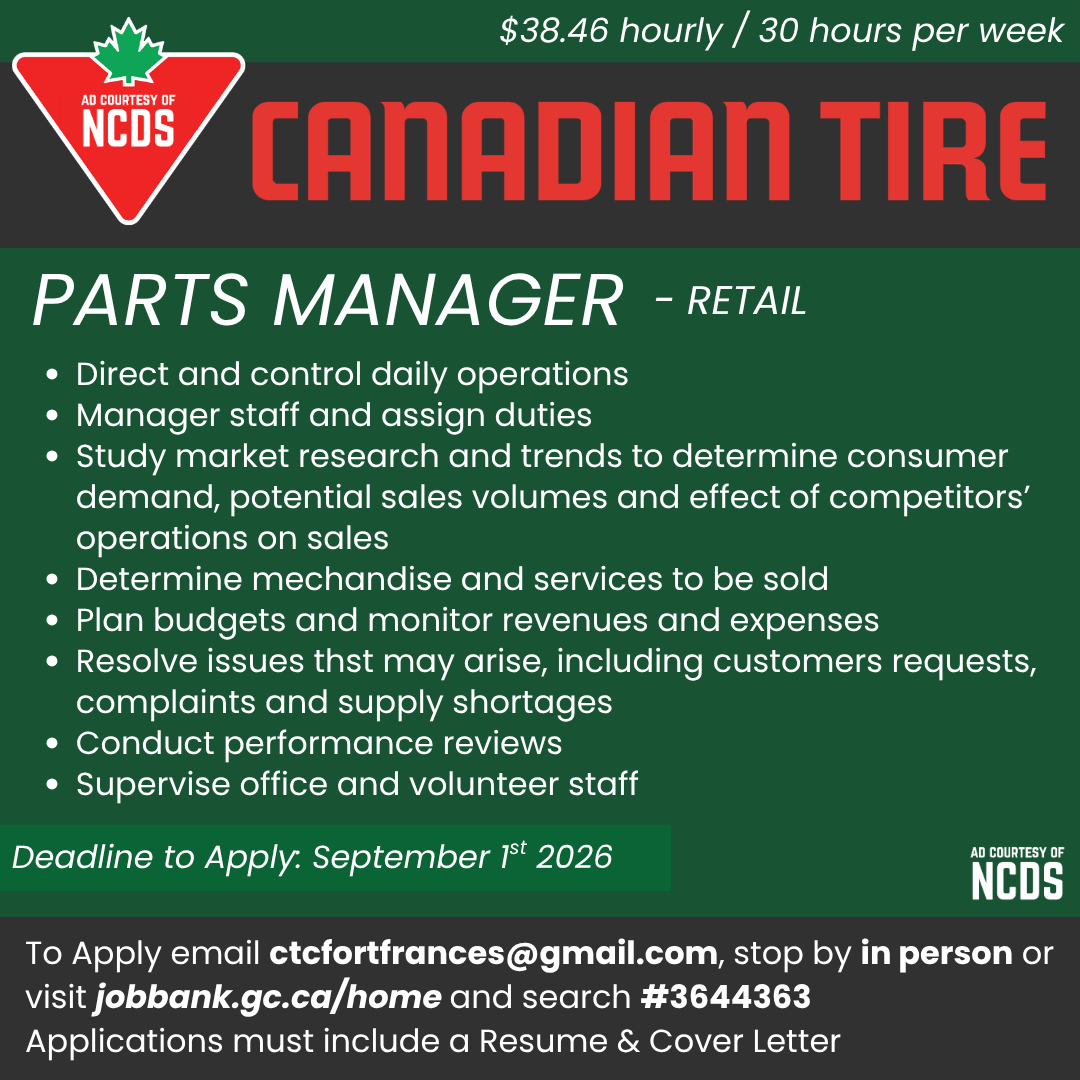 $38.46 hourly / 30 hours per week

AD COURTESY OF
NCDS

CANADIAN TIRE

PARTS MANAGER - RETAIL

• Direct and control daily operations
• Manager staff and assign duties
• Study market research and trends to determine consumer demand, potential sales volumes and effect of competitors' operations on sales
• Determine mechandise and services to be sold
• Plan budgets and monitor revenues and expenses
• Resolve issues thst may arise, including customers requests, complaints and supply shortages
• Conduct performance reviews
• Supervise office and volunteer staff

Deadline to Apply: September 1st 2026

AD COURTESY OF
NCDS

To Apply email ctcfortfrances@gmail.com, stop by in person or visit jobbank.gc.ca/home and search #3644363
Applications must include a Resume & Cover Letter